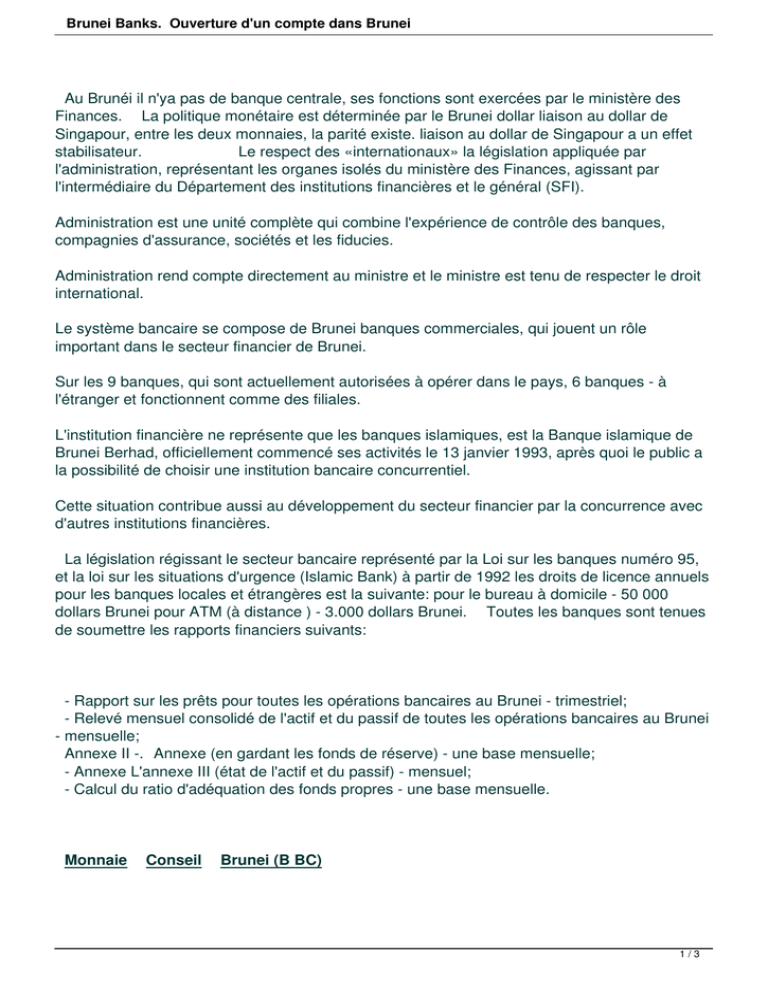 Brunei Banks. Ouverture d'un compte dans Brunei

Au Brunéi il n'ya pas de banque centrale, ses fonctions sont exercées par le ministère des Finances. La politique monétaire est déterminée par le Brunei dollar liaison au dollar de Singapour, entre les deux monnaies, la parité existe. liaison au dollar de Singapour a un effet stabilisateur. Le respect des «internationaux» la législation appliquée par l'administration, représentant les organes isolés du ministère des Finances, agissant par l'intermédiaire du Département des institutions financières et le général (SFI).

Administration est une unité complète qui combine l'expérience de contrôle des banques, compagnies d'assurance, sociétés et les fiducies.

Administration rend compte directement au ministre et le ministre est tenu de respecter le droit international.

Le système bancaire se compose de Brunei banques commerciales, qui jouent un rôle important dans le secteur financier de Brunei.

Sur les 9 banques, qui sont actuellement autorisées à opérer dans le pays, 6 banques - à l'étranger et fonctionnent comme des filiales.

L'institution financière ne représente que les banques islamiques, est la Banque islamique de Brunei Berhad, officiellement commencé ses activités le 13 janvier 1993, après quoi le public a la possibilité de choisir une institution bancaire concurrentiel.

Cette situation contribue aussi au développement du secteur financier par la concurrence avec d'autres institutions financières.

La législation régissant le secteur bancaire représenté par la Loi sur les banques numéro 95, et la loi sur les situations d'urgence (Islamic Bank) à partir de 1992 les droits de licence annuels pour les banques locales et étrangères est la suivante: pour le bureau à domicile - 50 000 dollars Brunei pour ATM (à distance ) - 3.000 dollars Brunei. Toutes les banques sont tenues de soumettre les rapports financiers suivants:

- Rapport sur les prêts pour toutes les opérations bancaires au Brunei - trimestriel;
- Relevé mensuel consolidé de l'actif et du passif de toutes les opérations bancaires au Brunei - mensuelle;
Annexe II -. Annexe (en gardant les fonds de réserve) - une base mensuelle;
- Annexe L'annexe III (état de l'actif et du passif) - mensuel;
- Calcul du ratio d'adéquation des fonds propres - une base mensuelle.

Monnaie Conseil Brunei (B BC)

1 / 3